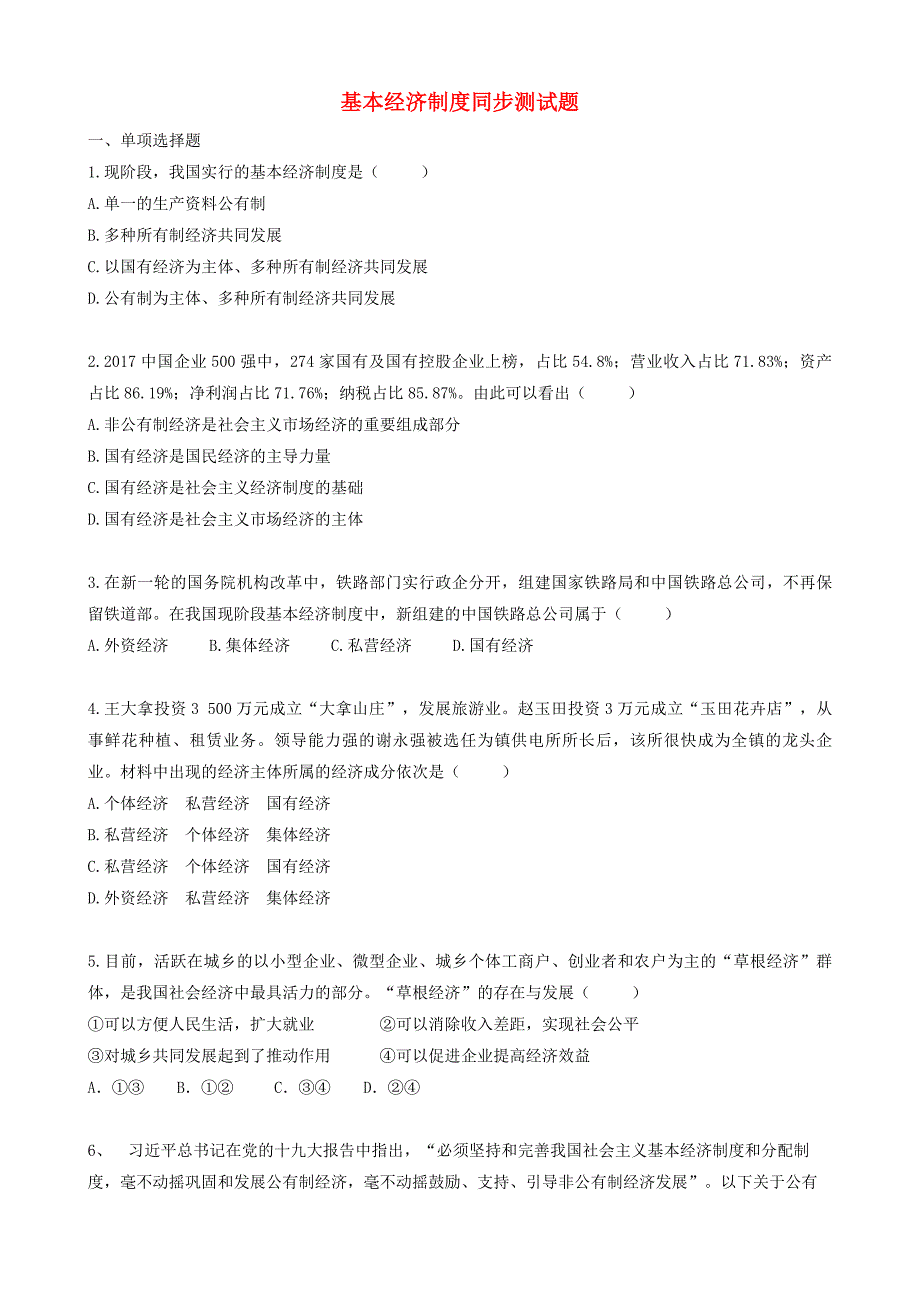 基本经济制度同步测试题

一、单项选择题

1.现阶段，我国实行的基本经济制度是（　　）

A.单一的生产资料公有制

B.多种所有制经济共同发展

C.以国有经济为主体、多种所有制经济共同发展

D.公有制为主体、多种所有制经济共同发展

2.2017 中国企业 500 强中，274 家国有及国有控股企业上榜，占比 54.8%；营业收入占比 71.83%；资产占比 86.19%；净利润占比 71.76%；纳税占比 85.87%。由此可以看出（　　）

A.非公有制经济是社会主义市场经济的重要组成部分

B.国有经济是国民经济的主导力量

C.国有经济是社会主义经济制度的基础

D.国有经济是社会主义市场经济的主体

3.在新一轮的国务院机构改革中，铁路部门实行政企分开，组建国家铁路局和中国铁路总公司，不再保留铁道部。在我国现阶段基本经济制度中，新组建的中国铁路总公司属于（　　）

A.外资经济　　B.集体经济　　C.私营经济　　D.国有经济

4.王大拿投资 3 500 万元成立“大拿山庄”，发展旅游业。赵玉田投资 3 万元成立“玉田花卉店”，从事鲜花种植、租赁业务。领导能力强的谢永强被选任为镇供电所所长后，该所很快成为全镇的龙头企业。材料中出现的经济主体所属的经济成分依次是（　　）

A.个体经济　私营经济　国有经济

B.私营经济　个体经济　集体经济

C.私营经济　个体经济　国有经济

D.外资经济　私营经济　集体经济

5.目前，活跃在城乡的以小型企业、微型企业、城乡个体工商户、创业者和农户为主的“草根经济”群体，是我国社会经济中最具活力的部分。“草根经济”的存在与发展（　　）

①可以方便人民生活，扩大就业　　②可以消除收入差距，实现社会公平

③对城乡共同发展起到了推动作用　　④可以促进企业提高经济效益

A. ①③　　B. ①②　　C. ③④　　D. ②④

6、　习近平总书记在党的十九大报告中指出，“必须坚持和完善我国社会主义基本经济制度和分配制度，毫不动摇巩固和发展公有制经济，毫不动摇鼓励、支持、引导非公有制经济发展”。以下关于公有